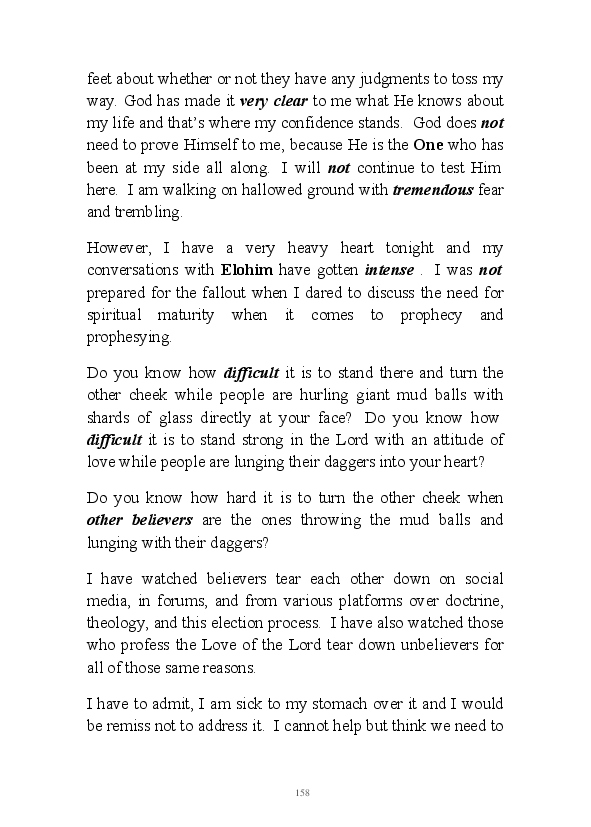 feet about whether or not they have any judgments to toss my way. God has made it very clear to me what He knows about my life and that's where my confidence stands. God does not need to prove Himself to me, because He is the One who has been at my side all along. I will not continue to test Him here. I am walking on hallowed ground with tremendous fear and trembling.

However, I have a very heavy heart tonight and my conversations with Elohim have gotten intense . I was not prepared for the fallout when I dared to discuss the need for spiritual maturity when it comes to prophecy and prophesying.

Do you know how difficult it is to stand there and turn the other cheek while people are hurling giant mud balls with shards of glass directly at your face? Do you know how difficult it is to stand strong in the Lord with an attitude of love while people are lunging their daggers into your heart?

Do you know how hard it is to turn the other cheek when other believers are the ones throwing the mud balls and lunging with their daggers?

I have watched believers tear each other down on social media, in forums, and from various platforms over doctrine, theology, and this election process. I have also watched those who profess the Love of the Lord tear down unbelievers for all of those same reasons.

I have to admit, I am sick to my stomach over it and I would be remiss not to address it. I cannot help but think we need to

158